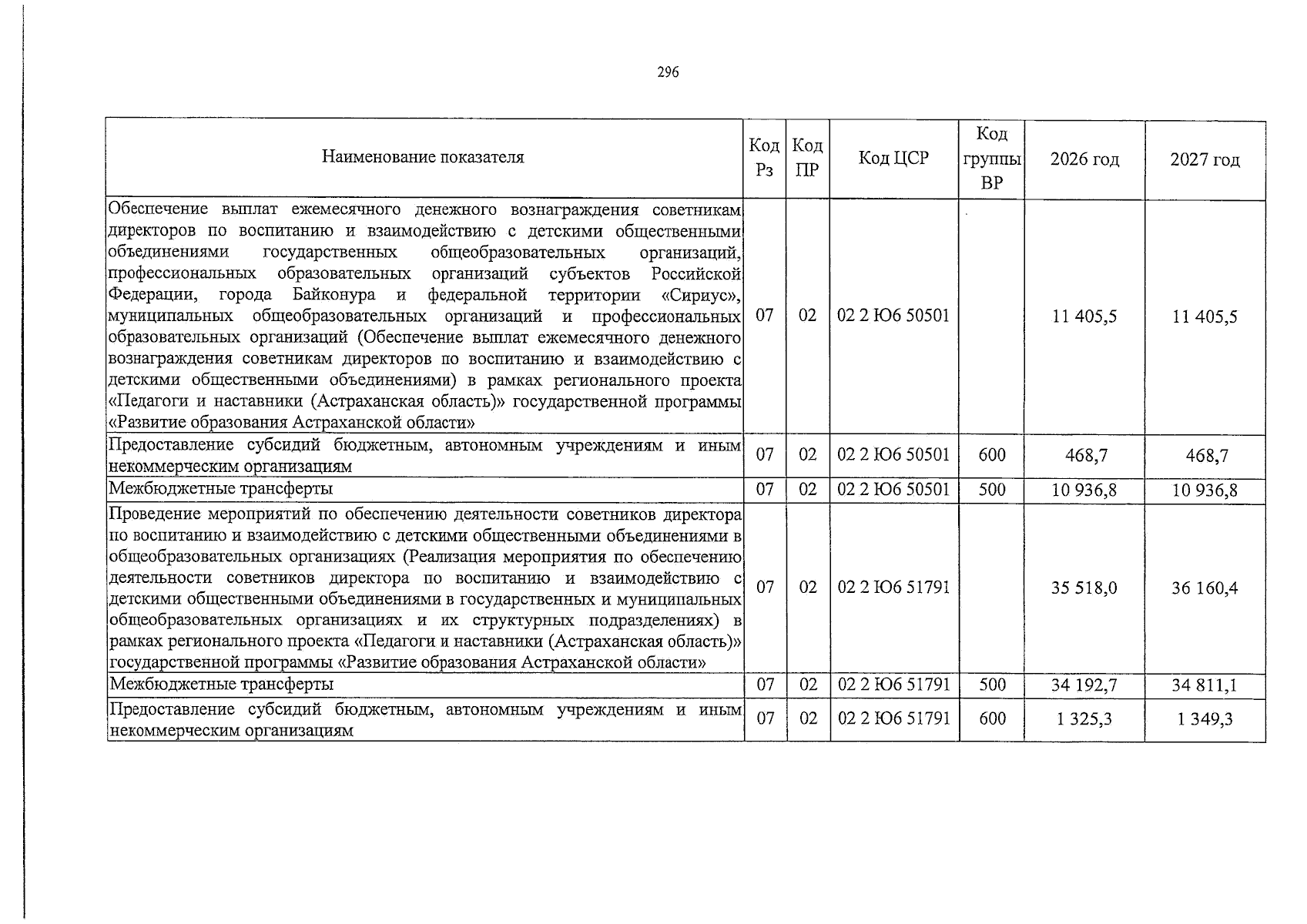 296

| Наименование показателя | Код Рз | Код ПР | Код ЦСР | Код группы ВР | 2026 год | 2027 год |
|---|---|---|---|---|---|---|
| Обеспечение выплат ежемесячного денежного вознаграждения советникам директоров по воспитанию и взаимодействию с детскими общественными объединениями государственных общеобразовательных организаций, профессиональных образовательных организаций субъектов Российской Федерации, города Байконура и федеральной территории «Сириус», муниципальных общеобразовательных организаций и профессиональных образовательных организаций (Обеспечение выплат ежемесячного денежного вознаграждения советникам директоров по воспитанию и взаимодействию с детскими общественными объединениями) в рамках регионального проекта «Педагоги и наставники (Астраханская область)» государственной программы «Развитие образования Астраханской области» | 07 | 02 | 02 2 Ю6 50501 |  | 11 405,5 | 11 405,5 |
| Предоставление субсидий бюджетным, автономным учреждениям и иным некоммерческим организациям | 07 | 02 | 02 2 Ю6 50501 | 600 | 468,7 | 468,7 |
| Межбюджетные трансферты | 07 | 02 | 02 2 Ю6 50501 | 500 | 10 936,8 | 10 936,8 |
| Проведение мероприятий по обеспечению деятельности советников директора по воспитанию и взаимодействию с детскими общественными объединениями в общеобразовательных организациях (Реализация мероприятия по обеспечению деятельности советников директора по воспитанию и взаимодействию с детскими общественными объединениями в государственных и муниципальных общеобразовательных организациях и их структурных подразделениях) в рамках регионального проекта «Педагоги и наставники (Астраханская область)» государственной программы «Развитие образования Астраханской области» | 07 | 02 | 02 2 Ю6 51791 |  | 35 518,0 | 36 160,4 |
| Межбюджетные трансферты | 07 | 02 | 02 2 Ю6 51791 | 500 | 34 192,7 | 34 811,1 |
| Предоставление субсидий бюджетным, автономным учреждениям и иным некоммерческим организациям | 07 | 02 | 02 2 Ю6 51791 | 600 | 1 325,3 | 1 349,3 |